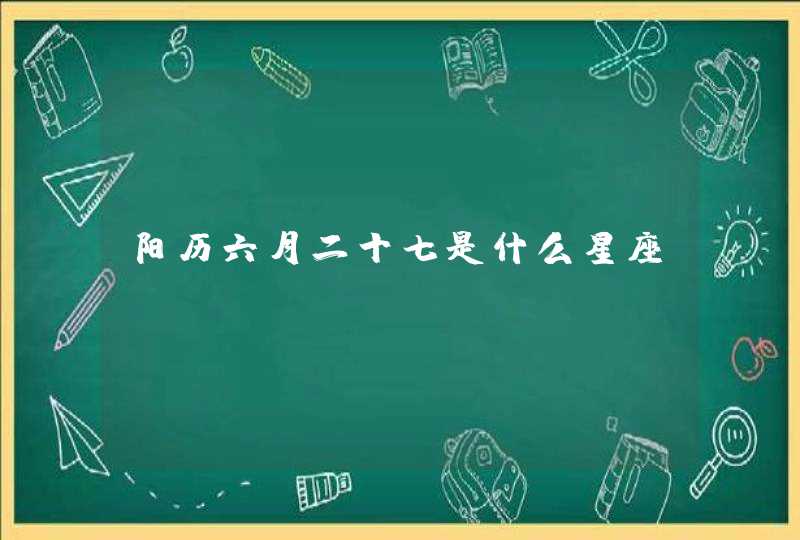 阳历六月二十七是什么星座